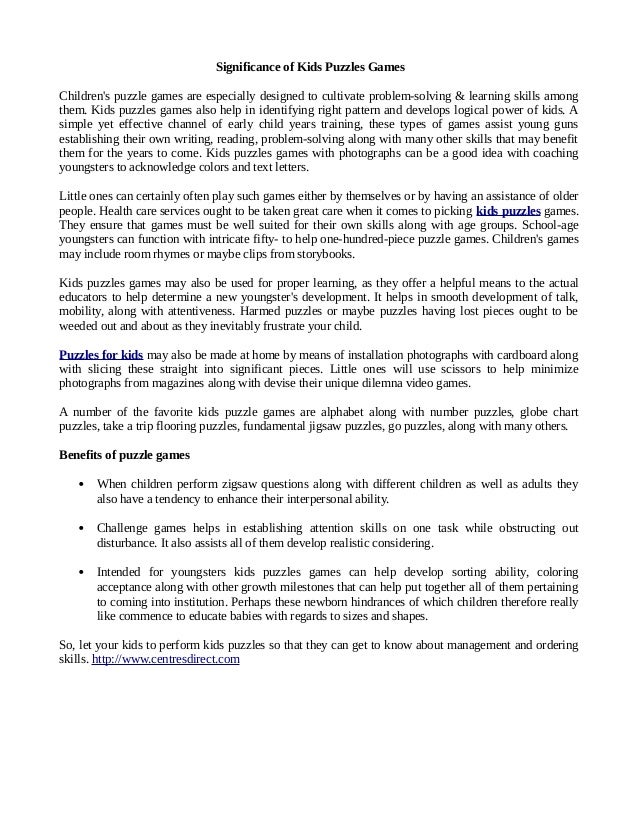 Significance of Kids Puzzles Games

Children's puzzle games are especially designed to cultivate problem-solving & learning skills among them. Kids puzzles games also help in identifying right pattern and develops logical power of kids. A simple yet effective channel of early child years training, these types of games assist young guns establishing their own writing, reading, problem-solving along with many other skills that may benefit them for the years to come. Kids puzzles games with photographs can be a good idea with coaching youngsters to acknowledge colors and text letters.

Little ones can certainly often play such games either by themselves or by having an assistance of older people. Health care services ought to be taken great care when it comes to picking kids puzzles games. They ensure that games must be well suited for their own skills along with age groups. School-age youngsters can function with intricate fifty- to help one-hundred-piece puzzle games. Children's games may include room rhymes or maybe clips from storybooks.

Kids puzzles games may also be used for proper learning, as they offer a helpful means to the actual educators to help determine a new youngster's development. It helps in smooth development of talk, mobility, along with attentiveness. Harmed puzzles or maybe puzzles having lost pieces ought to be weeded out and about as they inevitably frustrate your child.

Puzzles for kids may also be made at home by means of installation photographs with cardboard along with slicing these straight into significant pieces. Little ones will use scissors to help minimize photographs from magazines along with devise their unique dilemna video games.

A number of the favorite kids puzzle games are alphabet along with number puzzles, globe chart puzzles, take a trip flooring puzzles, fundamental jigsaw puzzles, go puzzles, along with many others.

Benefits of puzzle games

• When children perform zigsaw questions along with different children as well as adults they also have a tendency to enhance their interpersonal ability.

• Challenge games helps in establishing attention skills on one task while obstructing out disturbance. It also assists all of them develop realistic considering.

• Intended for youngsters kids puzzles games can help develop sorting ability, coloring acceptance along with other growth milestones that can help put together all of them pertaining to coming into institution. Perhaps these newborn hindrances of which children therefore really like commence to educate babies with regards to sizes and shapes.

So, let your kids to perform kids puzzles so that they can get to know about management and ordering skills. http://www.centresdirect.com